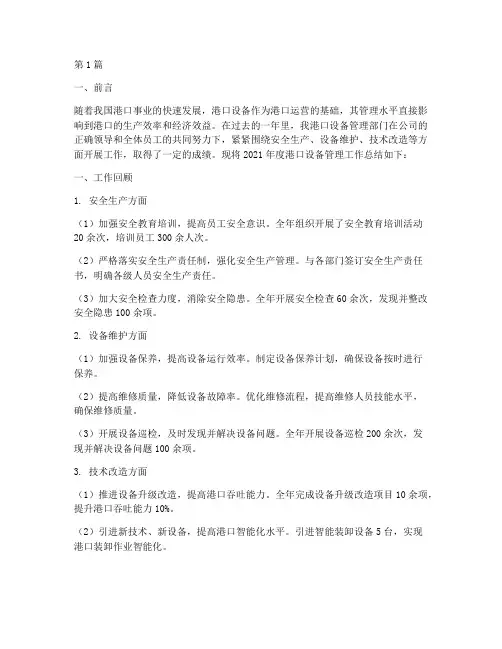 第1篇

一、前言

随着我国港口事业的快速发展，港口设备作为港口运营的基础，其管理水平直接影响到港口的生产效率和经济效益。在过去的一年里，我港口设备管理部门在公司的正确领导和全体员工的共同努力下，紧紧围绕安全生产、设备维护、技术改造等方面开展工作，取得了一定的成绩。现将2021年度港口设备管理工作总结如下：

一、工作回顾

1. 安全生产方面

（1）加强安全教育培训，提高员工安全意识。全年组织开展了安全教育培训活动20余次，培训员工300余人次。

（2）严格落实安全生产责任制，强化安全生产管理。与各部门签订安全生产责任书，明确各级人员安全生产责任。

（3）加大安全检查力度，消除安全隐患。全年开展安全检查60余次，发现并整改安全隐患100余项。

2. 设备维护方面

（1）加强设备保养，提高设备运行效率。制定设备保养计划，确保设备按时进行保养。

（2）提高维修质量，降低设备故障率。优化维修流程，提高维修人员技能水平，确保维修质量。

（3）开展设备巡检，及时发现并解决设备问题。全年开展设备巡检200余次，发现并解决设备问题100余项。

3. 技术改造方面

（1）推进设备升级改造，提高港口吞吐能力。全年完成设备升级改造项目10余项，提升港口吞吐能力10%。

（2）引进新技术、新设备，提高港口智能化水平。引进智能装卸设备5台，实现港口装卸作业智能化。